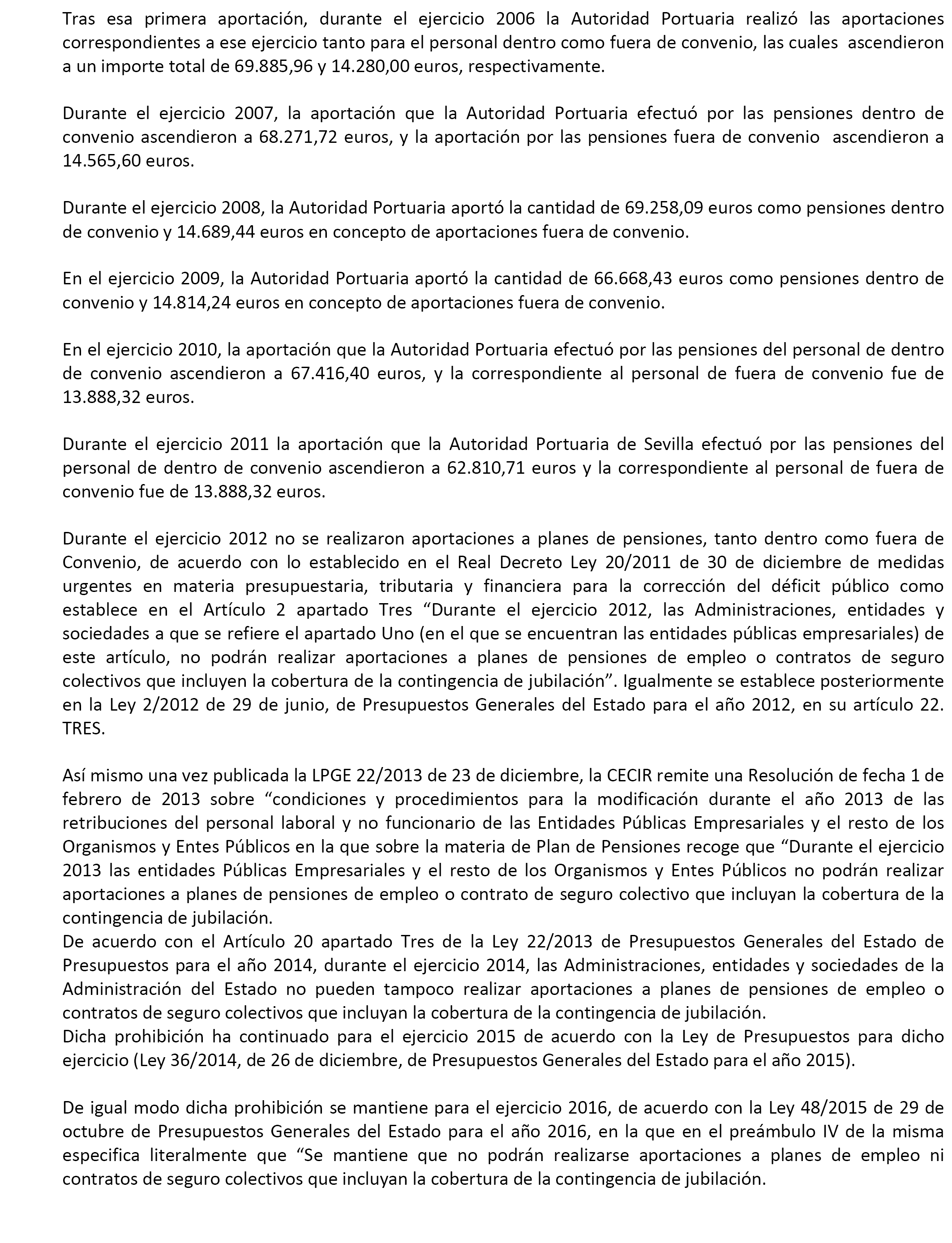 Tras esa primera aportación, durante el ejercicio 2006 la Autoridad Portuaria realizó las aportaciones correspondientes a ese ejercicio tanto para el personal dentro como fuera de convenio, las cuales ascendieron a un importe total de 69.885,96 y 14.280,00 euros, respectivamente.

Durante el ejercicio 2007, la aportación que la Autoridad Portuaria efectuó por las pensiones dentro de convenio ascendieron a 68.271,72 euros, y la aportación por las pensiones fuera de convenio ascendieron a 14.565,60 euros.

Durante el ejercicio 2008, la Autoridad Portuaria aportó la cantidad de 69.258,09 euros como pensiones dentro de convenio y 14.689,44 euros en concepto de aportaciones fuera de convenio.

En el ejercicio 2009, la Autoridad Portuaria aportó la cantidad de 66.668,43 euros como pensiones dentro de convenio y 14.814,24 euros en concepto de aportaciones fuera de convenio.

En el ejercicio 2010, la aportación que la Autoridad Portuaria efectuó por las pensiones del personal de dentro de convenio ascendieron a 67.416,40 euros, y la correspondiente al personal de fuera de convenio fue de 13.888,32 euros.

Durante el ejercicio 2011 la aportación que la Autoridad Portuaria de Sevilla efectuó por las pensiones del personal de dentro de convenio ascendieron a 62.810,71 euros y la correspondiente al personal de fuera de convenio fue de 13.888,32 euros.

Durante el ejercicio 2012 no se realizaron aportaciones a planes de pensiones, tanto dentro como fuera de Convenio, de acuerdo con lo establecido en el Real Decreto Ley 20/2011 de 30 de diciembre de medidas urgentes en materia presupuestaria, tributaria y financiera para la corrección del déficit público como establece en el Artículo 2 apartado Tres “Durante el ejercicio 2012, las Administraciones, entidades y sociedades a que se refiere el apartado Uno (en el que se encuentran las entidades públicas empresariales) de este artículo, no podrán realizar aportaciones a planes de pensiones de empleo o contratos de seguro colectivos que incluyen la cobertura de la contingencia de jubilación”. Igualmente se establece posteriormente en la Ley 2/2012 de 29 de junio, de Presupuestos Generales del Estado para el año 2012, en su artículo 22. TRES.

Así mismo una vez publicada la LPGE 22/2013 de 23 de diciembre, la CECIR remite una Resolución de fecha 1 de febrero de 2013 sobre “condiciones y procedimientos para la modificación durante el año 2013 de las retribuciones del personal laboral y no funcionario de las Entidades Públicas Empresariales y el resto de los Organismos y Entes Públicos en la que sobre la materia de Plan de Pensiones recoge que “Durante el ejercicio 2013 las entidades Públicas Empresariales y el resto de los Organismos y Entes Públicos no podrán realizar aportaciones a planes de pensiones de empleo o contrato de seguro colectivo que incluyan la cobertura de la contingencia de jubilación.
De acuerdo con el Artículo 20 apartado Tres de la Ley 22/2013 de Presupuestos Generales del Estado de Presupuestos para el año 2014, durante el ejercicio 2014, las Administraciones, entidades y sociedades de la Administración del Estado no pueden tampoco realizar aportaciones a planes de pensiones de empleo o contratos de seguro colectivos que incluyan la cobertura de la contingencia de jubilación.
Dicha prohibición ha continuado para el ejercicio 2015 de acuerdo con la Ley de Presupuestos para dicho ejercicio (Ley 36/2014, de 26 de diciembre, de Presupuestos Generales del Estado para el año 2015).

De igual modo dicha prohibición se mantiene para el ejercicio 2016, de acuerdo con la Ley 48/2015 de 29 de octubre de Presupuestos Generales del Estado para el año 2016, en la que en el preámbulo IV de la misma especifica literalmente que “Se mantiene que no podrán realizarse aportaciones a planes de empleo ni contratos de seguro colectivos que incluyan la cobertura de la contingencia de jubilación.